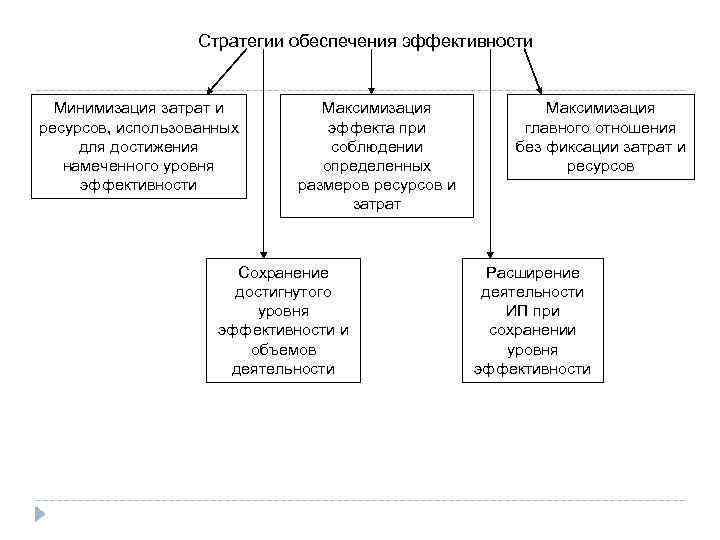 Стратегии обеспечения эффективности

Минимизация затрат и ресурсов, использованных для достижения намеченного уровня эффективности

Максимизация эффекта при соблюдении определенных размеров ресурсов и затрат

Максимизация главного отношения без фиксации затрат и ресурсов

Сохранение достигнутого уровня эффективности и объемов деятельности

Расширение деятельности ИП при сохранении уровня эффективности